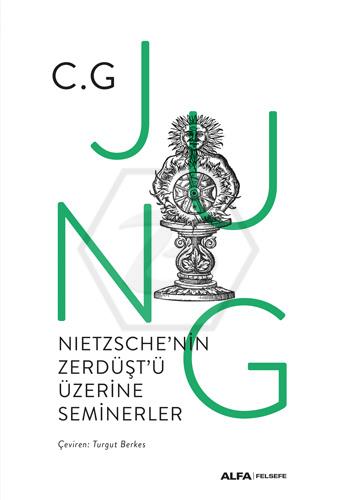 C.G
JUNG

NIETZSCHE'NİN
ZERDÜŞT'Ü
ÜZERİNE
SEMİNERLER

Çeviren: Turgut Berkes

ALFA | FELSEFE